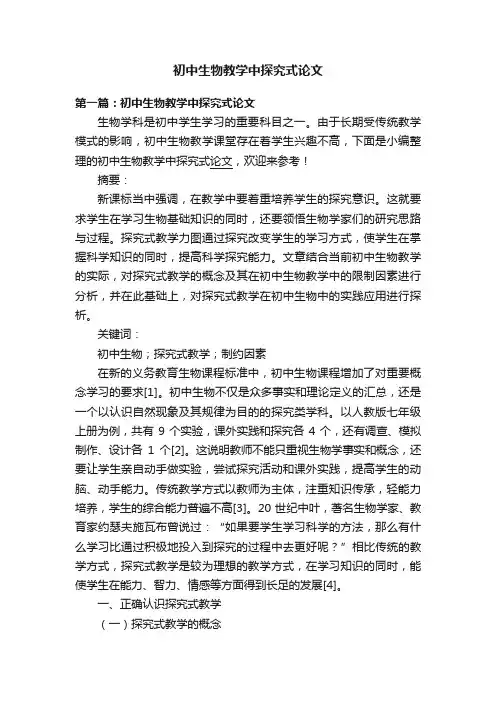 初中生物教学中探究式论文

第一篇：初中生物教学中探究式论文

生物学科是初中学生学习的重要科目之一。由于长期受传统教学模式的影响，初中生物教学课堂存在着学生兴趣不高，下面是小编整理的初中生物教学中探究式论文，欢迎来参考！

摘要：

新课标当中强调，在教学中要着重培养学生的探究意识。这就要求学生在学习生物基础知识的同时，还要领悟生物学家们的研究思路与过程。探究式教学力图通过探究改变学生的学习方式，使学生在掌握科学知识的同时，提高科学探究能力。文章结合当前初中生物教学的实际，对探究式教学的概念及其在初中生物教学中的限制因素进行分析，并在此基础上，对探究式教学在初中生物中的实践应用进行探析。

关键词：

初中生物；探究式教学；制约因素

在新的义务教育生物课程标准中，初中生物课程增加了对重要概念学习的要求[1]。初中生物不仅是众多事实和理论定义的汇总，还是一个以认识自然现象及其规律为目的的探究类学科。以人教版七年级上册为例，共有 9 个实验，课外实践和探究各 4 个，还有调查、模拟制作、设计各 1 个[2]。这说明教师不能只重视生物学事实和概念，还要让学生亲自动手做实验，尝试探究活动和课外实践，提高学生的动脑、动手能力。传统教学方式以教师为主体，注重知识传承，轻能力培养，学生的综合能力普遍不高[3]。20 世纪中叶，著名生物学家、教育家约瑟夫施瓦布曾说过：“如果要学生学习科学的方法，那么有什么学习比通过积极地投入到探究的过程中去更好呢？”相比传统的教学方式，探究式教学是较为理想的教学方式，在学习知识的同时，能使学生在能力、智力、情感等方面得到长足的发展[4]。

一、正确认识探究式教学

（一）探究式教学的概念